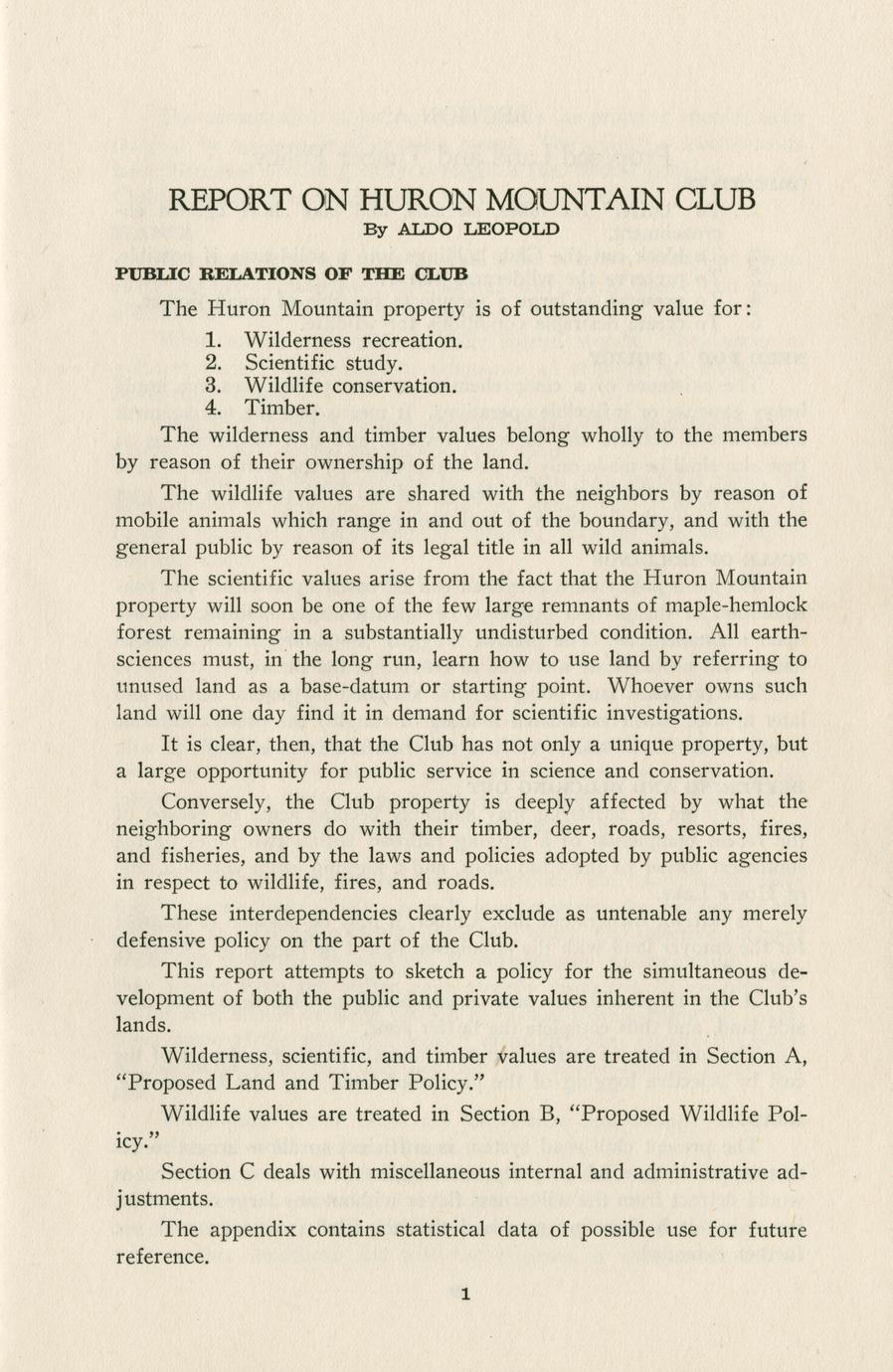 REPORT ON HURON MOUNTAIN CLUB
By ALDO LEOPOLD

PUBLIC RELATIONS OF THE CLUB

The Huron Mountain property is of outstanding value for:

1. Wilderness recreation.
2. Scientific study.
3. Wildlife conservation.
4. Timber.

The wilderness and timber values belong wholly to the members by reason of their ownership of the land.

The wildlife values are shared with the neighbors by reason of mobile animals which range in and out of the boundary, and with the general public by reason of its legal title in all wild animals.

The scientific values arise from the fact that the Huron Mountain property will soon be one of the few large remnants of maple-hemlock forest remaining in a substantially undisturbed condition. All earth-sciences must, in the long run, learn how to use land by referring to unused land as a base-datum or starting point. Whoever owns such land will one day find it in demand for scientific investigations.

It is clear, then, that the Club has not only a unique property, but a large opportunity for public service in science and conservation.

Conversely, the Club property is deeply affected by what the neighboring owners do with their timber, deer, roads, resorts, fires, and fisheries, and by the laws and policies adopted by public agencies in respect to wildlife, fires, and roads.

These interdependencies clearly exclude as untenable any merely defensive policy on the part of the Club.

This report attempts to sketch a policy for the simultaneous development of both the public and private values inherent in the Club's lands.

Wilderness, scientific, and timber values are treated in Section A, "Proposed Land and Timber Policy."

Wildlife values are treated in Section B, "Proposed Wildlife Policy."

Section C deals with miscellaneous internal and administrative adjustments.

The appendix contains statistical data of possible use for future reference.

1